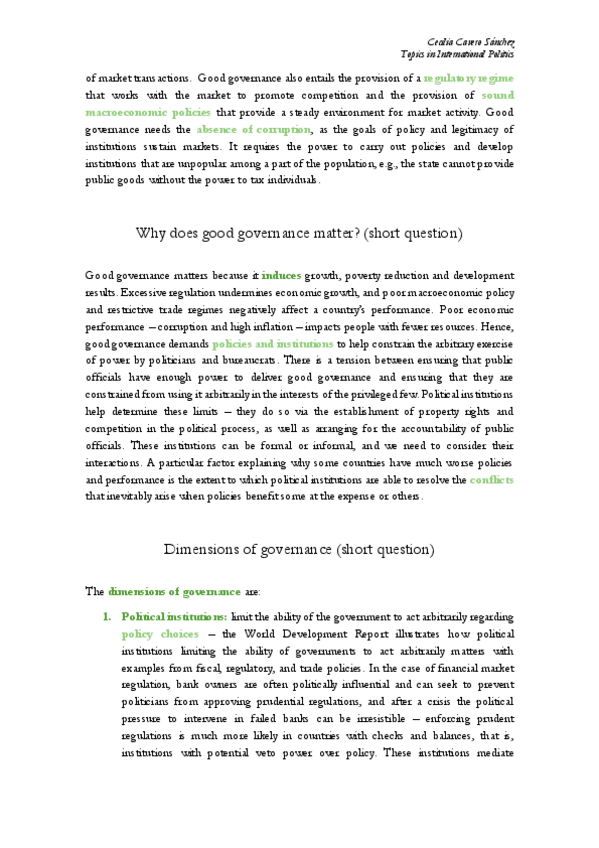 Cecilia Cavero Sánchez
Topics in International Politics

of market transactions. Good governance also entails the provision of a regulatory regime that works with the market to promote competition and the provision of sound macroeconomic policies that provide a steady environment for market activity. Good governance needs the absence of corruption, as the goals of policy and legitimacy of institutions sustain markets. It requires the power to carry out policies and develop institutions that are unpopular among a part of the population, e.g., the state cannot provide public goods without the power to tax individuals.

Why does good governance matter? (short question)

Good governance matters because it induces growth, poverty reduction and development results. Excessive regulation undermines economic growth, and poor macroeconomic policy and restrictive trade regimes negatively affect a country's performance. Poor economic performance – corruption and high inflation – impacts people with fewer resources. Hence, good governance demands policies and institutions to help constrain the arbitrary exercise of power by politicians and bureaucrats. There is a tension between ensuring that public officials have enough power to deliver good governance and ensuring that they are constrained from using it arbitrarily in the interests of the privileged few. Political institutions help determine these limits – they do so via the establishment of property rights and competition in the political process, as well as arranging for the accountability of public officials. These institutions can be formal or informal, and we need to consider their interactions. A particular factor explaining why some countries have much worse policies and performance is the extent to which political institutions are able to resolve the conflicts that inevitably arise when policies benefit some at the expense or others.

Dimensions of governance (short question)

The dimensions of governance are:

1. Political institutions: limit the ability of the government to act arbitrarily regarding policy choices – the World Development Report illustrates how political institutions limiting the ability of governments to act arbitrarily matters with examples from fiscal, regulatory, and trade policies. In the case of financial market regulation, bank owners are often politically influential and can seek to prevent politicians from approving prudential regulations, and after a crisis the political pressure to intervene in failed banks can be irresistible – enforcing prudent regulations is much more likely in countries with checks and balances, that is, institutions with potential veto power over policy. These institutions mediate